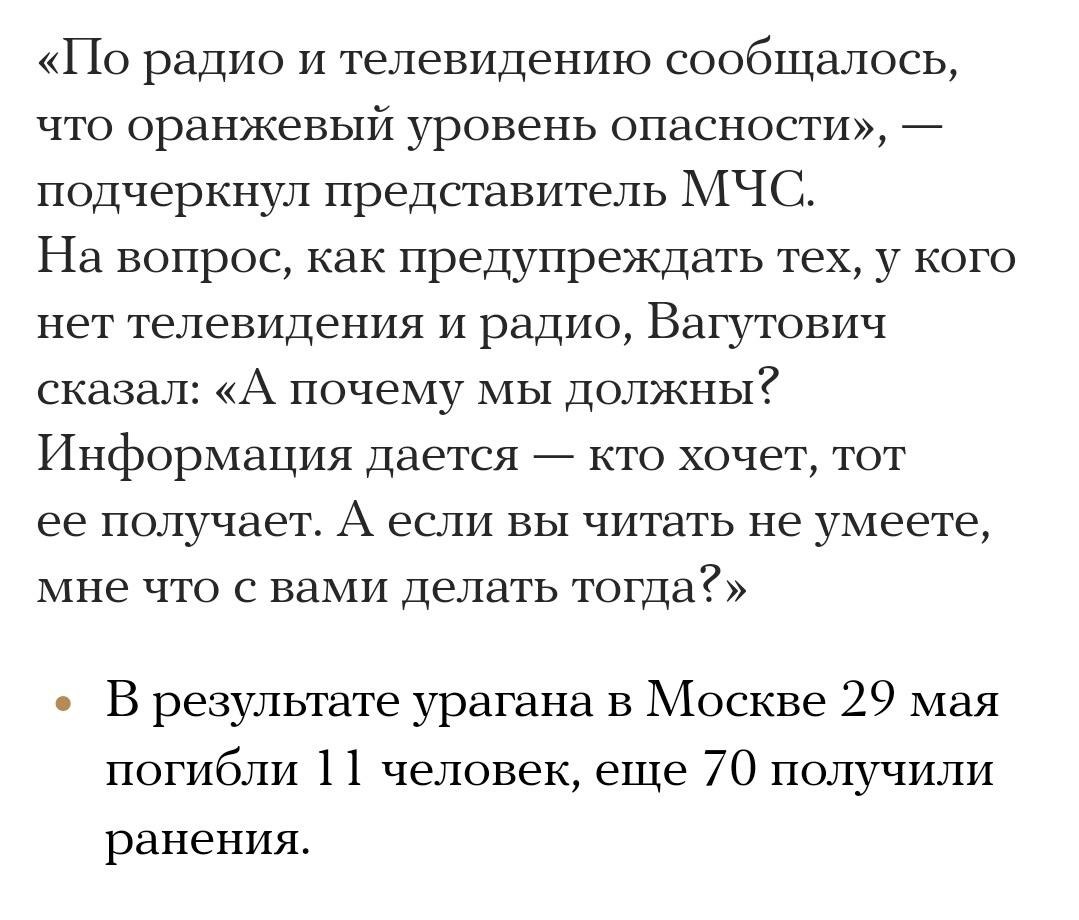 «По радио и телевидению сообщалось, что оранжевый уровень опасности», — подчеркнул представитель МЧС.
На вопрос, как предупреждать тех, у кого нет телевидения и радио, Вагутович сказал: «А почему мы должны? Информация дается — кто хочет, тот ее получает. А если вы читать не умеете, мне что с вами делать тогда?»

• В результате урагана в Москве 29 мая погибли 11 человек, еще 70 получили ранения.